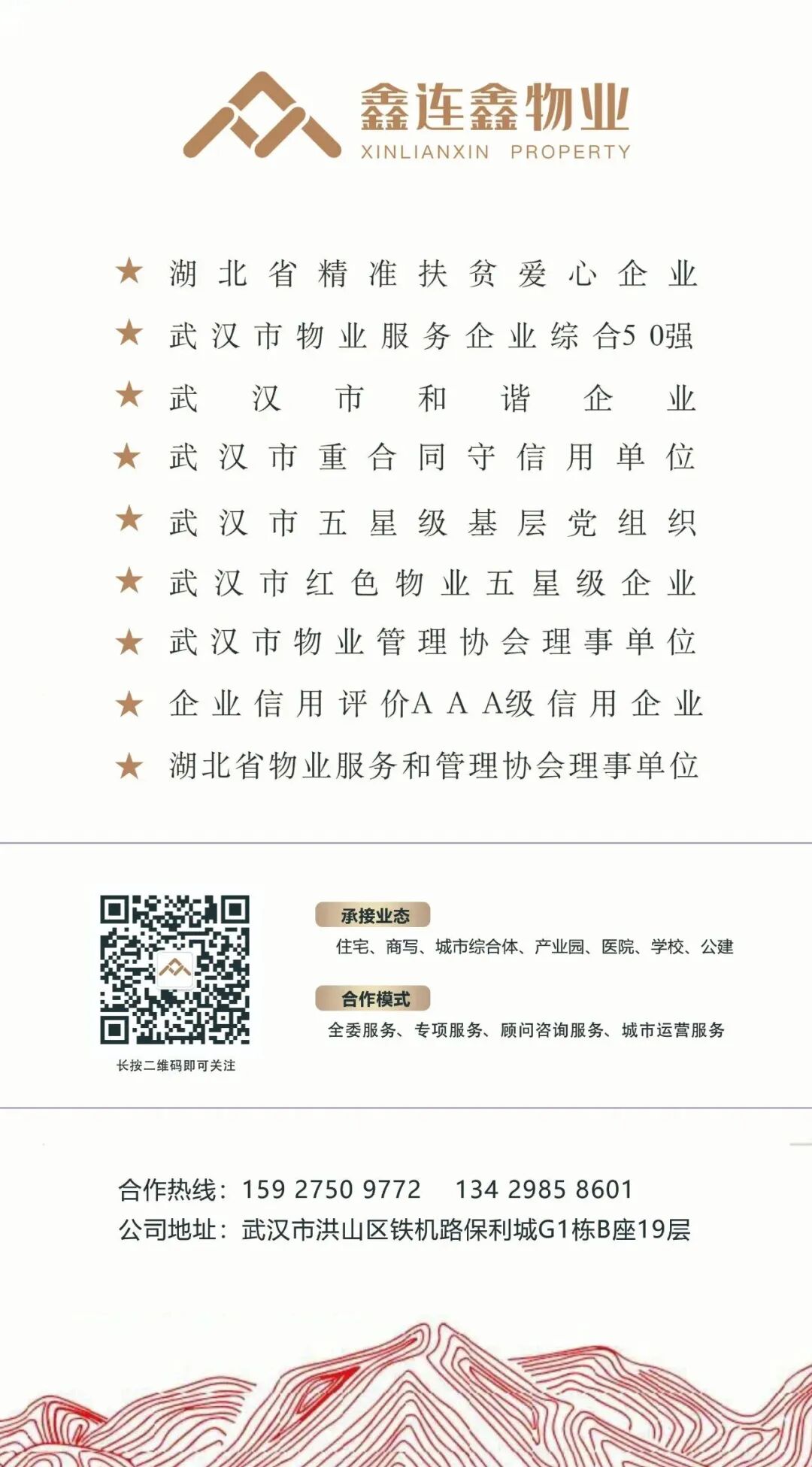 鑫连鑫物业
XINLIANXIN PROPERTY

★ 湖北省精准扶贫爱心企业
★ 武汉市物业服务企业综合50强
★ 武汉市和谐企业
★ 武汉市重合同守信用单位
★ 武汉市五星级基层党组织
★ 武汉市红色物业五星级企业
★ 武汉市物业管理协会理事单位
★ 企业信用评价AAA级信用企业
★ 湖北省物业服务和管理协会理事单位

长按二维码即可关注

承接业态
住宅、商写、城市综合体、产业园、医院、学校、公建

合作模式
全委服务、专项服务、顾问咨询服务、城市运营服务

合作热线：159 2750 9772 134 2985 8601
公司地址：武汉市洪山区铁机路保利城G1栋B座19层